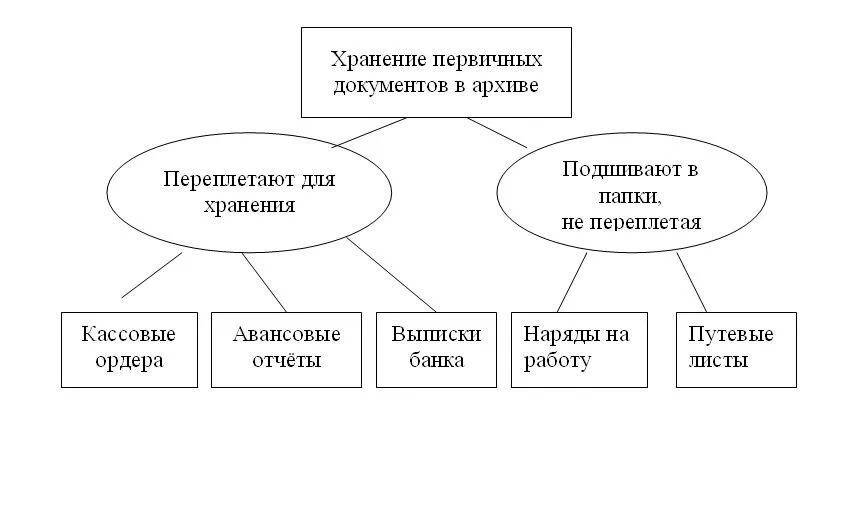 Хранение первичных документов в архиве

Переплетают для хранения

Подшивают в папки, не переплетая

Кассовые ордера

Авансовые отчёты

Выписки банка

Наряды на работу

Путевые листы